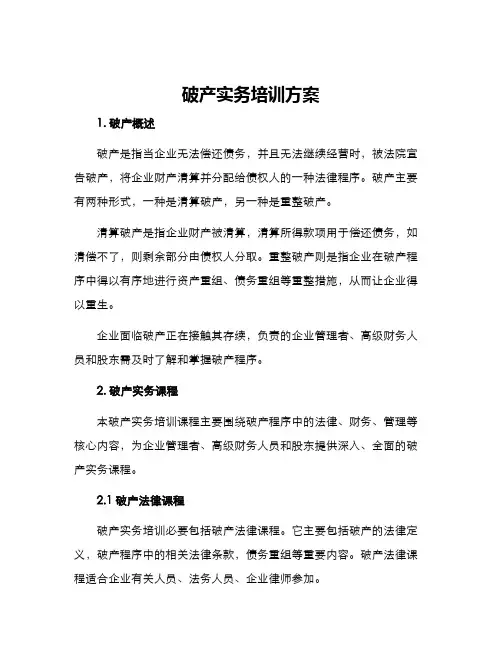 破产实务培训方案

1. 破产概述

破产是指当企业无法偿还债务，并且无法继续经营时，被法院宣告破产，将企业财产清算并分配给债权人的一种法律程序。破产主要有两种形式，一种是清算破产，另一种是重整破产。

清算破产是指企业财产被清算，清算所得款项用于偿还债务，如清偿不了，则剩余部分由债权人分取。重整破产则是指企业在破产程序中得以有序地进行资产重组、债务重组等重整措施，从而让企业得以重生。

企业面临破产正在接触其存续，负责的企业管理者、高级财务人员和股东需及时了解和掌握破产程序。

2. 破产实务课程

本破产实务培训课程主要围绕破产程序中的法律、财务、管理等核心内容，为企业管理者、高级财务人员和股东提供深入、全面的破产实务课程。

2.1 破产法律课程

破产实务培训必要包括破产法律课程。它主要包括破产的法律定义，破产程序中的相关法律条款，债务重组等重要内容。破产法律课程适合企业有关人员、法务人员、企业律师参加。